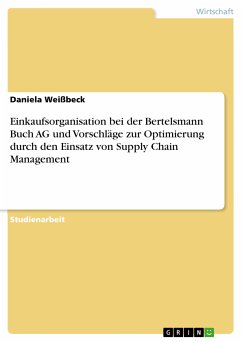 Wirtschaft

Daniela Weißbeck

Einkaufsorganisation bei der Bertelsmann Buch AG und Vorschläge zur Optimierung durch den Einsatz von Supply Chain Management

Studienarbeit

GRIN